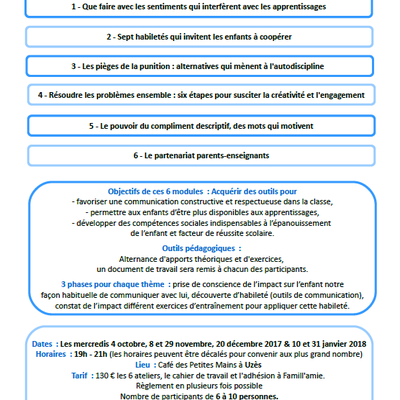 1 - Que faire avec les sentiments qui interfèrent avec les apprentissages

2 - Sept habiletés qui invitent les enfants à coopérer

3 - Les pièges de la punition : alternatives qui mènent à l'autodiscipline

4 - Résoudre les problèmes ensemble : six étapes pour susciter la créativité et l'engagement

5 - Le pouvoir du compliment descriptif, des mots qui motivent

6 - Le partenariat parents-enseignants

Objectifs de ces 6 modules : Acquérir des outils pour
- favoriser une communication constructive et respectueuse dans la classe,
- permettre aux enfants d'être plus disponibles aux apprentissages,
- développer des compétences sociales indispensables à l'épanouissement de l'enfant et facteur de réussite scolaire.

Outils pédagogiques :
Alternance d'apports théoriques et d'exercices,
un document de travail sera remis à chacun des participants.

3 phases pour chaque thème : prise de conscience de l'impact sur l'enfant notre façon habituelle de communiquer avec lui, découverte d'habileté (outils de communication), constat de l'impact différent exercices d'entraînement pour appliquer cette habileté.

Dates : Les mercredis 4 octobre, 8 et 29 novembre, 20 décembre 2017 & 10 et 31 janvier 2018
Horaires : 19h - 21h (les horaires peuvent être décalés pour convenir aux plus grand nombre)
Lieu : Café des Petites Mains à Uzès
Tarif : 130 € les 6 ateliers, le cahier de travail et l'adhésion à Famill'amie.
Règlement en plusieurs fois possible
Nombre de participants de 6 à 10 personnes.